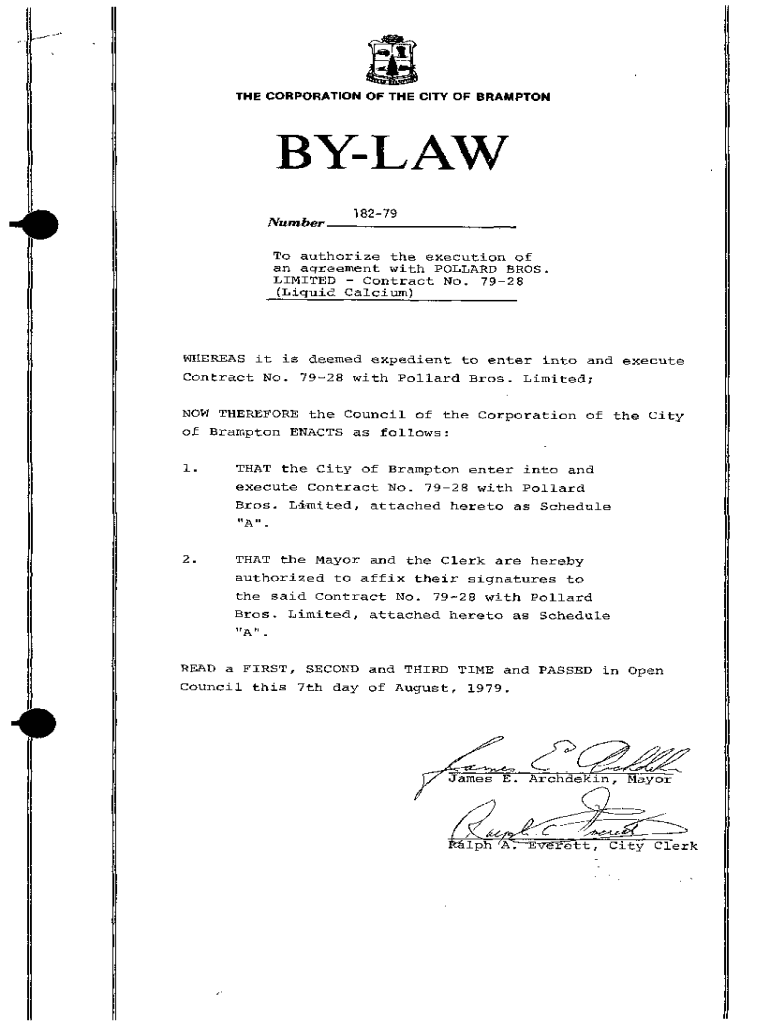 THE CORPORATION OF THE CITY OF BRAMPTON

BY-LAW

Number 182-79

To authorize the execution of an agreement with POLLARD BROS. LIMITED - Contract No. 79-28 (Liquid Calcium)

WHEREAS it is deemed expedient to enter into and execute Contract No. 79-28 with Pollard Bros. Limited;

NOW THEREFORE the Council of the Corporation of the City of Brampton ENACTS as follows:

1. THAT the City of Brampton enter into and execute Contract No. 79-28 with Pollard Bros. Limited, attached hereto as Schedule "A".

2. THAT the Mayor and the Clerk are hereby authorized to affix their signatures to the said Contract No. 79-28 with Pollard Bros. Limited, attached hereto as Schedule "A".

READ a FIRST, SECOND and THIRD TIME and PASSED in Open Council this 7th day of August, 1979.

James E. Archdekin, Mayor

Ralph A. Everett, City Clerk